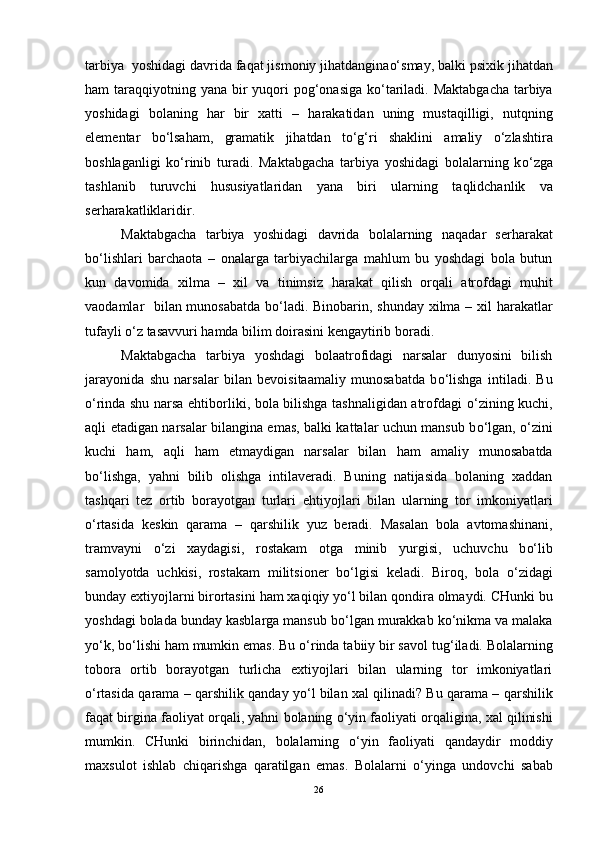 tarbiya  yoshidagi davrida faqat jismoniy jihatdanginao‘smay, balki psixik jihatdan ham taraqqiyotning yana bir yuqori pog‘onasiga ko‘tariladi. Maktabgacha tarbiya yoshidagi bolaning har bir xatti – harakatidan uning mustaqilligi, nutqning elementar bo‘lsaham, gramatik jihatdan to‘g‘ri shaklini amaliy o‘zlashtira boshlaganligi ko‘rinib turadi. Maktabgacha tarbiya yoshidagi bolalarning ko‘zga tashlanib turuvchi hususiyatlaridan yana biri ularning taqlidchanlik va serharakatliklaridir.

Maktabgacha tarbiya yoshidagi davrida bolalarning naqadar serharakat bo‘lishlari barchaota – onalarga tarbiyachilarga mahlum bu yoshdagi bola butun kun davomida xilma – xil va tinimsiz harakat qilish orqali atrofdagi muhit vaodamlar  bilan munosabatda bo‘ladi. Binobarin, shunday xilma – xil harakatlar tufayli o‘z tasavvuri hamda bilim doirasini kengaytirib boradi.

Maktabgacha tarbiya yoshdagi bolaatrofidagi narsalar dunyosini bilish jarayonida shu narsalar bilan bevoisitaamaliy munosabatda bo‘lishga intiladi. Bu o‘rinda shu narsa ehtiborliki, bola bilishga tashnaligidan atrofdagi o‘zining kuchi, aqli etadigan narsalar bilangina emas, balki kattalar uchun mansub bo‘lgan, o‘zini kuchi ham, aqli ham etmaydigan narsalar bilan ham amaliy munosabatda bo‘lishga, yahni bilib olishga intilaveradi. Buning natijasida bolaning xaddan tashqari tez ortib borayotgan turlari ehtiyojlari bilan ularning tor imkoniyatlari o‘rtasida keskin qarama – qarshilik yuz beradi. Masalan bola avtomashinani, tramvayni o‘zi xaydagisi, rostakam otga minib yurgisi, uchuvchu bo‘lib samolyotda uchkisi, rostakam militsioner bo‘lgisi keladi. Biroq, bola o‘zidagi bunday extiyojlarni birortasini ham xaqiqiy yo‘l bilan qondira olmaydi. CHunki bu yoshdagi bolada bunday kasblarga mansub bo‘lgan murakkab ko‘nikma va malaka yo‘k, bo‘lishi ham mumkin emas. Bu o‘rinda tabiiy bir savol tug‘iladi. Bolalarning tobora ortib borayotgan turlicha extiyojlari bilan ularning tor imkoniyatlari o‘rtasida qarama – qarshilik qanday yo‘l bilan xal qilinadi? Bu qarama – qarshilik faqat birgina faoliyat orqali, yahni bolaning o‘yin faoliyati orqaligina, xal qilinishi mumkin. CHunki birinchidan, bolalarning o‘yin faoliyati qandaydir moddiy maxsulot ishlab chiqarishga qaratilgan emas. Bolalarni o‘yinga undovchi sabab

26